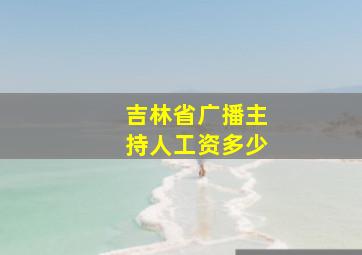 吉林省广播主持人工资多少